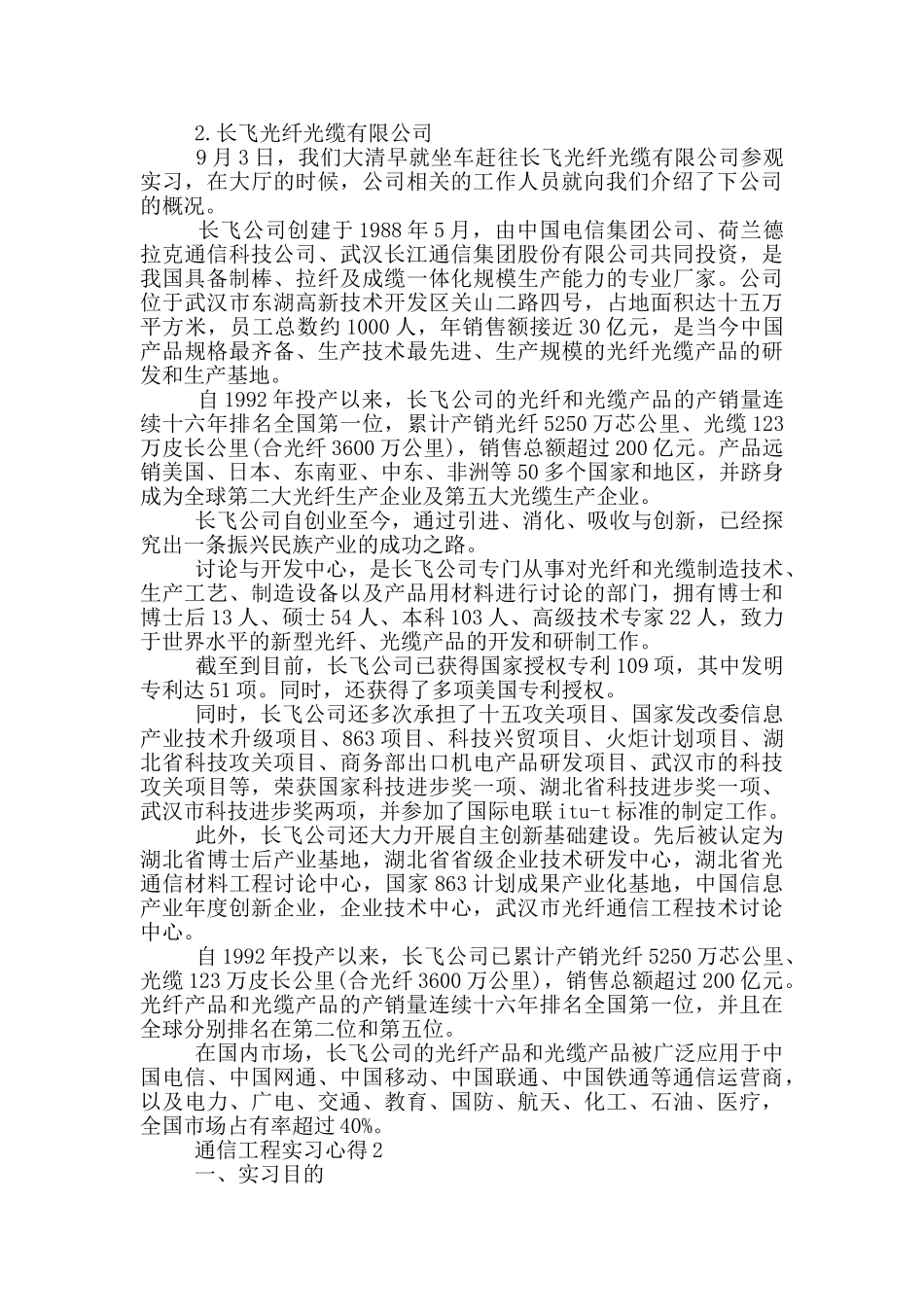 2.长飞光纤光缆有限公司

9月3日，我们大清早就坐车赶往长飞光纤光缆有限公司参观实习，在大厅的时候，公司相关的工作人员就向我们介绍了下公司的概况。

长飞公司创建于1988年5月，由中国电信集团公司、荷兰德拉克通信科技公司、武汉长江通信集团股份有限公司共同投资，是我国具备制棒、拉纤及成缆一体化规模生产能力的专业厂家。公司位于武汉市东湖高新技术开发区关山二路四号，占地面积达十五万平方米，员工总数约1000人，年销售额接近30亿元，是当今中国产品规格最齐备、生产技术最先进、生产规模的光纤光缆产品的研发和生产基地。

自1992年投产以来，长飞公司的光纤和光缆产品的产销量连续十六年排名全国第一位，累计产销光纤5250万芯公里、光缆123万皮长公里(合光纤3600万公里)，销售总额超过200亿元。产品远销美国、日本、东南亚、中东、非洲等50多个国家和地区，并跻身成为全球第二大光纤生产企业及第五大光缆生产企业。

长飞公司自创业至今，通过引进、消化、吸收与创新，已经探究出一条振兴民族产业的成功之路。

讨论与开发中心，是长飞公司专门从事对光纤和光缆制造技术、生产工艺、制造设备以及产品用材料进行讨论的部门，拥有博士和博士后13人、硕士54人、本科103人、高级技术专家22人，致力于世界水平的新型光纤、光缆产品的开发和研制工作。

截至到目前，长飞公司已获得国家授权专利109项，其中发明专利达51项。同时，还获得了多项美国专利授权。

同时，长飞公司还多次承担了十五攻关项目、国家发改委信息产业技术升级项目、863项目、科技兴贸项目、火炬计划项目、湖北省科技攻关项目、商务部出口机电产品研发项目、武汉市的科技攻关项目等，荣获国家科技进步奖一项、湖北省科技进步奖一项、武汉市科技进步奖两项，并参加了国际电联itu-t标准的制定工作。

此外，长飞公司还大力开展自主创新基础建设。先后被认定为湖北省博士后产业基地，湖北省省级企业技术研发中心，湖北省光通信材料工程讨论中心，国家863计划成果产业化基地，中国信息产业年度创新企业，企业技术中心，武汉市光纤通信工程技术讨论中心。

自1992年投产以来，长飞公司已累计产销光纤5250万芯公里、光缆123万皮长公里(合光纤3600万公里)，销售总额超过200亿元。光纤产品和光缆产品的产销量连续十六年排名全国第一位，并且在全球分别排名在第二位和第五位。

在国内市场，长飞公司的光纤产品和光缆产品被广泛应用于中国电信、中国网通、中国移动、中国联通、中国铁通等通信运营商，以及电力、广电、交通、教育、国防、航天、化工、石油、医疗，全国市场占有率超过40%。

通信工程实习心得2

一、实习目的